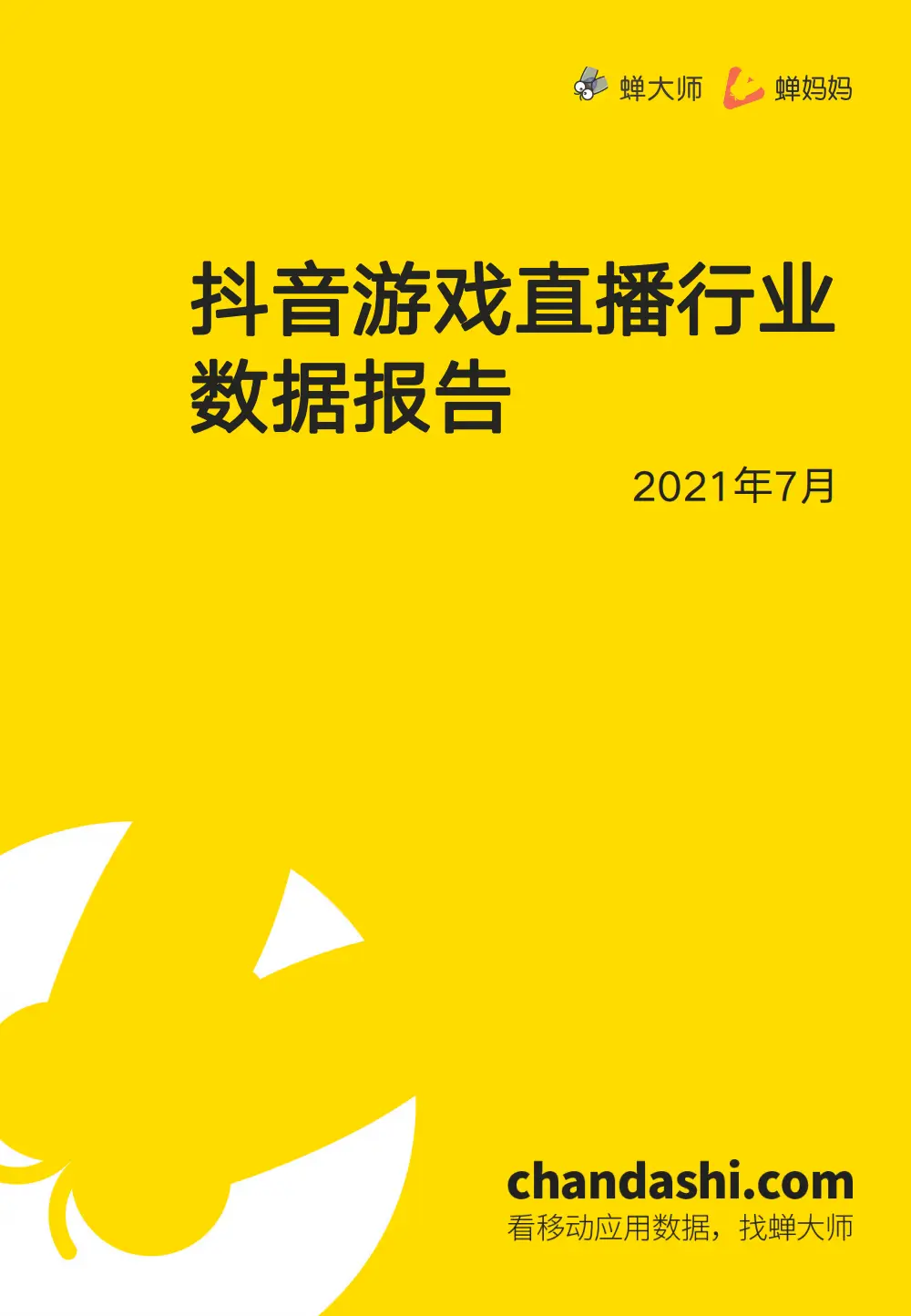 蝉大师 蝉妈妈

抖音游戏直播行业数据报告

2021年7月

chandashi.com
看移动应用数据，找蝉大师